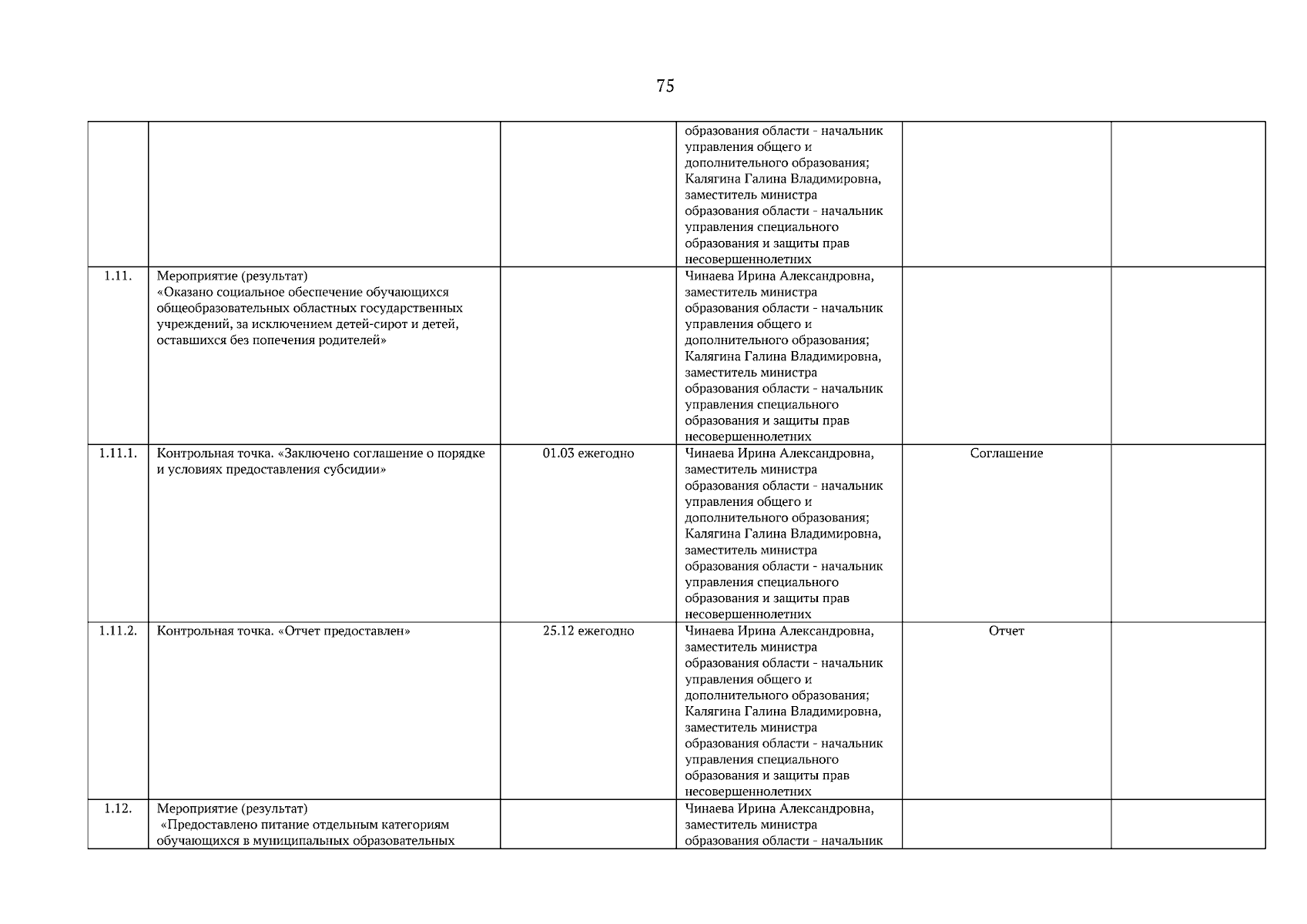 75

|  |  |  |  |  |  |
|---|---|---|---|---|---|
|  |  |  | образования области - начальник управления общего и дополнительного образования; Калягина Галина Владимировна, заместитель министра образования области - начальник управления специального образования и защиты прав несовершеннолетних |  |  |
| 1.11. | Мероприятие (результат) «Оказано социальное обеспечение обучающихся общеобразовательных областных государственных учреждений, за исключением детей-сирот и детей, оставшихся без попечения родителей» |  | Чинаева Ирина Александровна, заместитель министра образования области - начальник управления общего и дополнительного образования; Калягина Галина Владимировна, заместитель министра образования области - начальник управления специального образования и защиты прав несовершеннолетних |  |  |
| 1.11.1. | Контрольная точка. «Заключено соглашение о порядке и условиях предоставления субсидии» | 01.03 ежегодно | Чинаева Ирина Александровна, заместитель министра образования области - начальник управления общего и дополнительного образования; Калягина Галина Владимировна, заместитель министра образования области - начальник управления специального образования и защиты прав несовершеннолетних | Соглашение |  |
| 1.11.2. | Контрольная точка. «Отчет предоставлен» | 25.12 ежегодно | Чинаева Ирина Александровна, заместитель министра образования области - начальник управления общего и дополнительного образования; Калягина Галина Владимировна, заместитель министра образования области - начальник управления специального образования и защиты прав несовершеннолетних | Отчет |  |
| 1.12. | Мероприятие (результат) «Предоставлено питание отдельным категориям обучающихся в муниципальных образовательных |  | Чинаева Ирина Александровна, заместитель министра образования области - начальник |  |  |